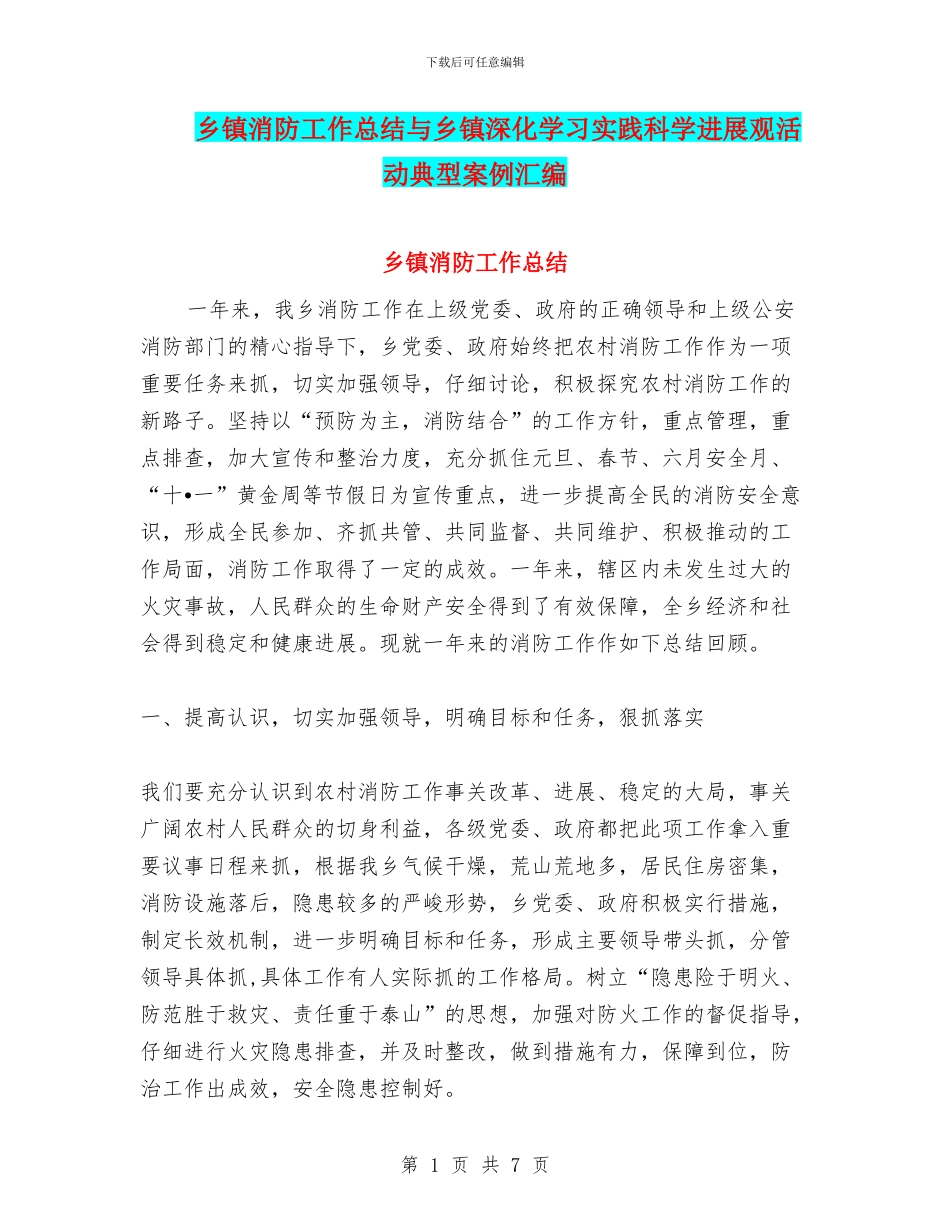 下载后可任意编辑

乡镇消防工作总结与乡镇深化学习实践科学进展观活动典型案例汇编

乡镇消防工作总结

一年来，我乡消防工作在上级党委、政府的正确领导和上级公安消防部门的精心指导下，乡党委、政府始终把农村消防工作作为一项重要任务来抓，切实加强领导，仔细讨论，积极探究农村消防工作的新路子。坚持以“预防为主，消防结合”的工作方针，重点管理，重点排查，加大宣传和整治力度，充分抓住元旦、春节、六月安全月、“十•一”黄金周等节假日为宣传重点，进一步提高全民的消防安全意识，形成全民参加、齐抓共管、共同监督、共同维护、积极推动的工作局面，消防工作取得了一定的成效。一年来，辖区内未发生过大的火灾事故，人民群众的生命财产安全得到了有效保障，全乡经济和社会得到稳定和健康进展。现就一年来的消防工作作如下总结回顾。

一、提高认识，切实加强领导，明确目标和任务，狠抓落实

我们要充分认识到农村消防工作事关改革、进展、稳定的大局，事关广阔农村人民群众的切身利益，各级党委、政府都把此项工作拿入重要议事日程来抓，根据我乡气候干燥，荒山荒地多，居民住房密集，消防设施落后，隐患较多的严峻形势，乡党委、政府积极实行措施，制定长效机制，进一步明确目标和任务，形成主要领导带头抓，分管领导具体抓,具体工作有人实际抓的工作格局。树立“隐患险于明火、防范胜于救灾、责任重于泰山”的思想，加强对防火工作的督促指导，仔细进行火灾隐患排查，并及时整改，做到措施有力，保障到位，防治工作出成效，安全隐患控制好。

第 1 页 共 7 页